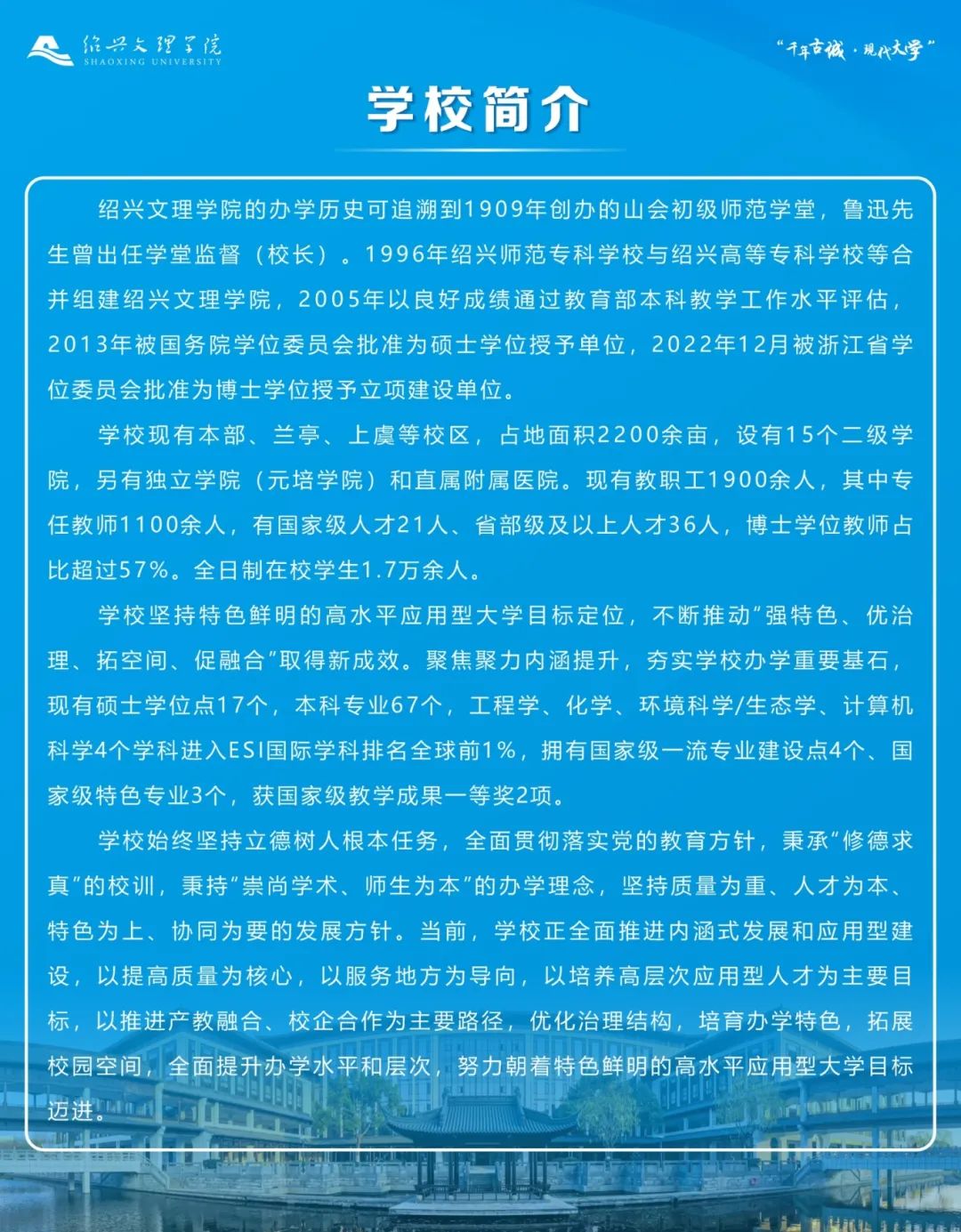 绍兴文理学院
SHAOXING UNIVERSITY

“千年古城·现代大学”

学校简介

绍兴文理学院的办学历史可追溯到1909年创办的山会初级师范学堂，鲁迅先生曾出任学堂监督（校长）。1996年绍兴师范专科学校与绍兴高等专科学校等合并组建绍兴文理学院，2005年以良好成绩通过教育部本科教学工作水平评估，2013年被国务院学位委员会批准为硕士学位授予单位，2022年12月被浙江省学位委员会批准为博士学位授予立项建设单位。

学校现有本部、兰亭、上虞等校区，占地面积2200余亩，设有15个二级学院，另有独立学院（元培学院）和直属附属医院。现有教职工1900余人，其中专任教师1100余人，有国家级人才21人、省部级及以上人才36人，博士学位教师占比超过57%。全日制在校学生1.7万余人。

学校坚持特色鲜明的高水平应用型大学目标定位，不断推动“强特色、优治理、拓空间、促融合”取得新成效。聚焦聚力内涵提升，夯实学校办学重要基石，现有硕士学位点17个，本科专业67个，工程学、化学、环境科学/生态学、计算机科学4个学科进入ESI国际学科排名全球前1%，拥有国家级一流专业建设点4个、国家级特色专业3个，获国家级教学成果一等奖2项。

学校始终坚持立德树人根本任务，全面贯彻落实党的教育方针，秉承“修德求真”的校训，秉持“崇尚学术、师生为本”的办学理念，坚持质量为重、人才为本、特色为上、协同为要的发展方针。当前，学校正全面推进内涵式发展和应用型建设，以提高质量为核心，以服务地方为导向，以培养高层次应用型人才为主要目标，以推进产教融合、校企合作为主要路径，优化治理结构，培育办学特色，拓展校园空间，全面提升办学水平和层次，努力朝着特色鲜明的高水平应用型大学目标迈进。